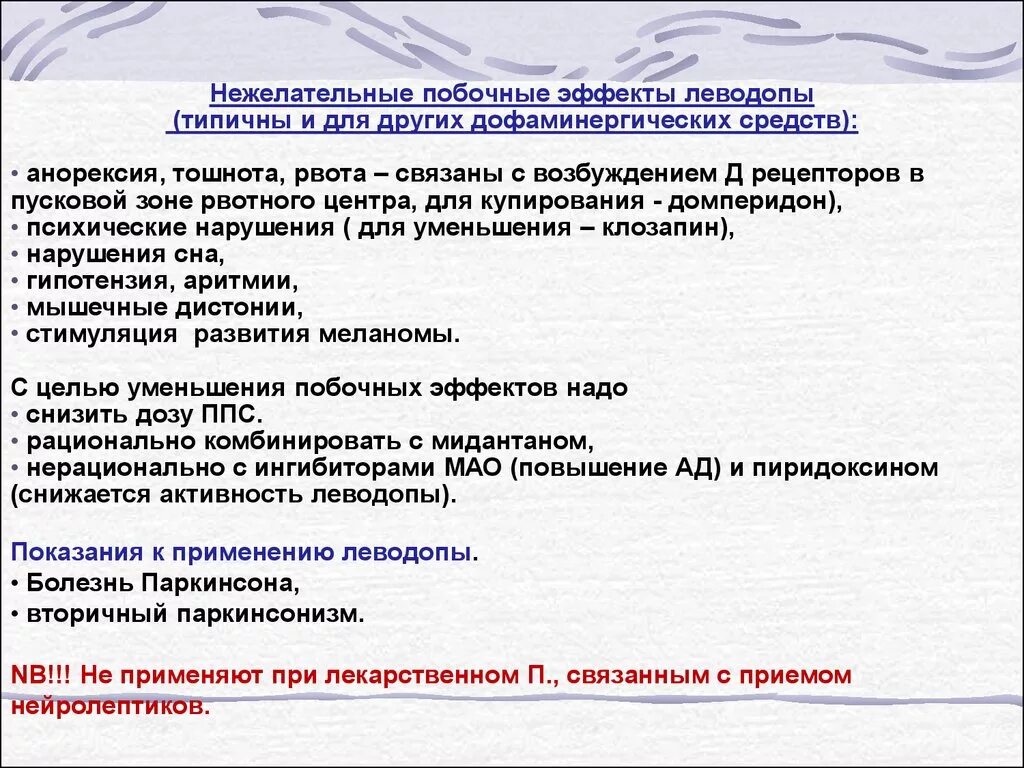 Нежелательные побочные эффекты леводопы
(типичны и для других дофаминергических средств):

• анорексия, тошнота, рвота – связаны с возбуждением Д рецепторов в пусковой зоне рвотного центра, для купирования - домперидон),
• психические нарушения ( для уменьшения – клозапин),
• нарушения сна,
• гипотензия, аритмии,
• мышечные дистонии,
• стимуляция развития меланомы.

С целью уменьшения побочных эффектов надо
• снизить дозу ППС.
• рационально комбинировать с мидантаном,
• нерационально с ингибиторами МАО (повышение АД) и пиридоксином (снижается активность леводопы).

Показания к применению леводопы.
• Болезнь Паркинсона,
• вторичный паркинсонизм.

NB!!! Не применяют при лекарственном П., связанным с приемом нейролептиков.